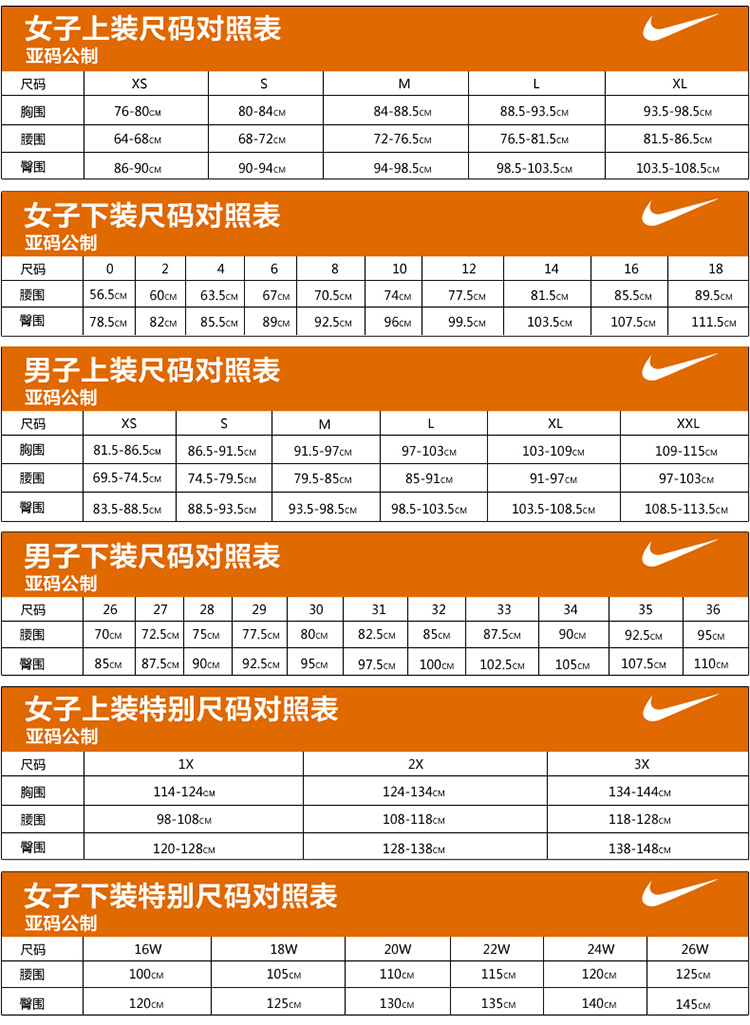 女子上装尺码对照表
亚码公制

| 尺码 | XS | S | M | L | XL |
|---|---|---|---|---|---|
| 胸围 | 76-80CM | 80-84CM | 84-88.5CM | 88.5-93.5CM | 93.5-98.5CM |
| 腰围 | 64-68CM | 68-72CM | 72-76.5CM | 76.5-81.5CM | 81.5-86.5CM |
| 臀围 | 86-90CM | 90-94CM | 94-98.5CM | 98.5-103.5CM | 103.5-108.5CM |

女子下装尺码对照表
亚码公制

| 尺码 | 0 | 2 | 4 | 6 | 8 | 10 | 12 | 14 | 16 | 18 |
|---|---|---|---|---|---|---|---|---|---|---|
| 腰围 | 56.5CM | 60CM | 63.5CM | 67CM | 70.5CM | 74CM | 77.5CM | 81.5CM | 85.5CM | 89.5CM |
| 臀围 | 78.5CM | 82CM | 85.5CM | 89CM | 92.5CM | 96CM | 99.5CM | 103.5CM | 107.5CM | 111.5CM |

男子上装尺码对照表
亚码公制

| 尺码 | XS | S | M | L | XL | XXL |
|---|---|---|---|---|---|---|
| 胸围 | 81.5-86.5CM | 86.5-91.5CM | 91.5-97CM | 97-103CM | 103-109CM | 109-115CM |
| 腰围 | 69.5-74.5CM | 74.5-79.5CM | 79.5-85CM | 85-91CM | 91-97CM | 97-103CM |
| 臀围 | 83.5-88.5CM | 88.5-93.5CM | 93.5-98.5CM | 98.5-103.5CM | 103.5-108.5CM | 108.5-113.5CM |

男子下装尺码对照表
亚码公制

| 尺码 | 26 | 27 | 28 | 29 | 30 | 31 | 32 | 33 | 34 | 35 | 36 |
|---|---|---|---|---|---|---|---|---|---|---|---|
| 腰围 | 70CM | 72.5CM | 75CM | 77.5CM | 80CM | 82.5CM | 85CM | 87.5CM | 90CM | 92.5CM | 95CM |
| 臀围 | 85CM | 87.5CM | 90CM | 92.5CM | 95CM | 97.5CM | 100CM | 102.5CM | 105CM | 107.5CM | 110CM |

女子上装特别尺码对照表
亚码公制

| 尺码 | 1X | 2X | 3X |
|---|---|---|---|
| 胸围 | 114-124CM | 124-134CM | 134-144CM |
| 腰围 | 98-108CM | 108-118CM | 118-128CM |
| 臀围 | 120-128CM | 128-138CM | 138-148CM |

女子下装特别尺码对照表
亚码公制

| 尺码 | 16W | 18W | 20W | 22W | 24W | 26W |
|---|---|---|---|---|---|---|
| 腰围 | 100CM | 105CM | 110CM | 115CM | 120CM | 125CM |
| 臀围 | 120CM | 125CM | 130CM | 135CM | 140CM | 145CM |